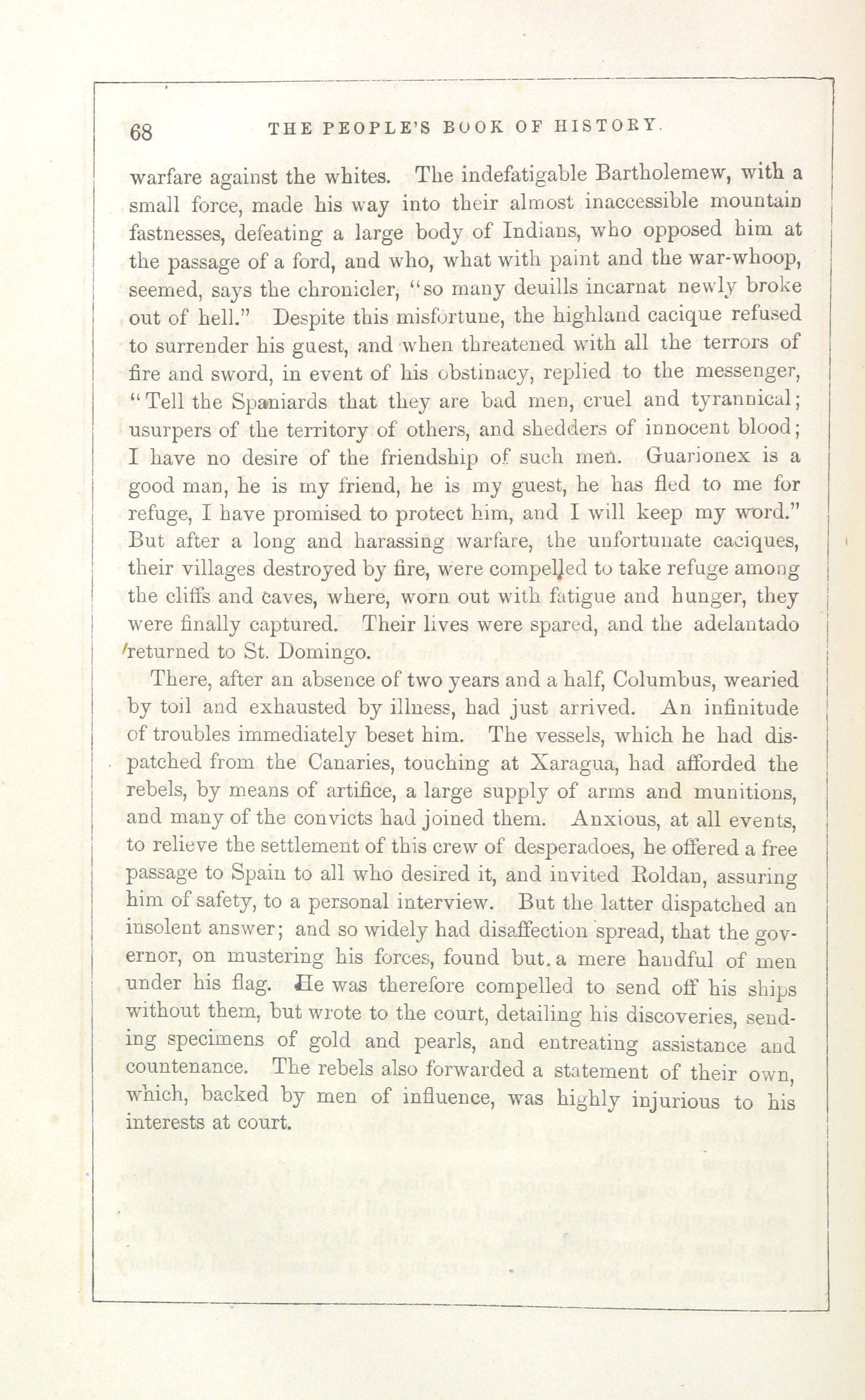 68 THE PEOPLE'S BOOK OF HISTORY.

warfare against the whites. The indefatigable Bartholemew, with a small force, made his way into their almost inaccessible mountain fastnesses, defeating a large body of Indians, who opposed him at the passage of a ford, and who, what with paint and the war-whoop, seemed, says the chronicler, "so many deuills incarnat newly broke out of hell." Despite this misfortune, the highland cacique refused to surrender his guest, and when threatened with all the terrors of fire and sword, in event of his obstinacy, replied to the messenger, "Tell the Spaniards that they are bad men, cruel and tyrannical; usurpers of the territory of others, and shedders of innocent blood; I have no desire of the friendship of such men. Guarionex is a good man, he is my friend, he is my guest, he has fled to me for refuge, I have promised to protect him, and I will keep my word." But after a long and harassing warfare, the unfortunate caciques, their villages destroyed by fire, were compelled to take refuge among the cliffs and caves, where, worn out with fatigue and hunger, they were finally captured. Their lives were spared, and the adelantado returned to St. Domingo.

There, after an absence of two years and a half, Columbus, wearied by toil and exhausted by illness, had just arrived. An infinitude of troubles immediately beset him. The vessels, which he had dispatched from the Canaries, touching at Xaragua, had afforded the rebels, by means of artifice, a large supply of arms and munitions, and many of the convicts had joined them. Anxious, at all events, to relieve the settlement of this crew of desperadoes, he offered a free passage to Spain to all who desired it, and invited Roldan, assuring him of safety, to a personal interview. But the latter dispatched an insolent answer; and so widely had disaffection spread, that the governor, on mustering his forces, found but a mere handful of men under his flag. He was therefore compelled to send off his ships without them, but wrote to the court, detailing his discoveries, sending specimens of gold and pearls, and entreating assistance and countenance. The rebels also forwarded a statement of their own, which, backed by men of influence, was highly injurious to his interests at court.